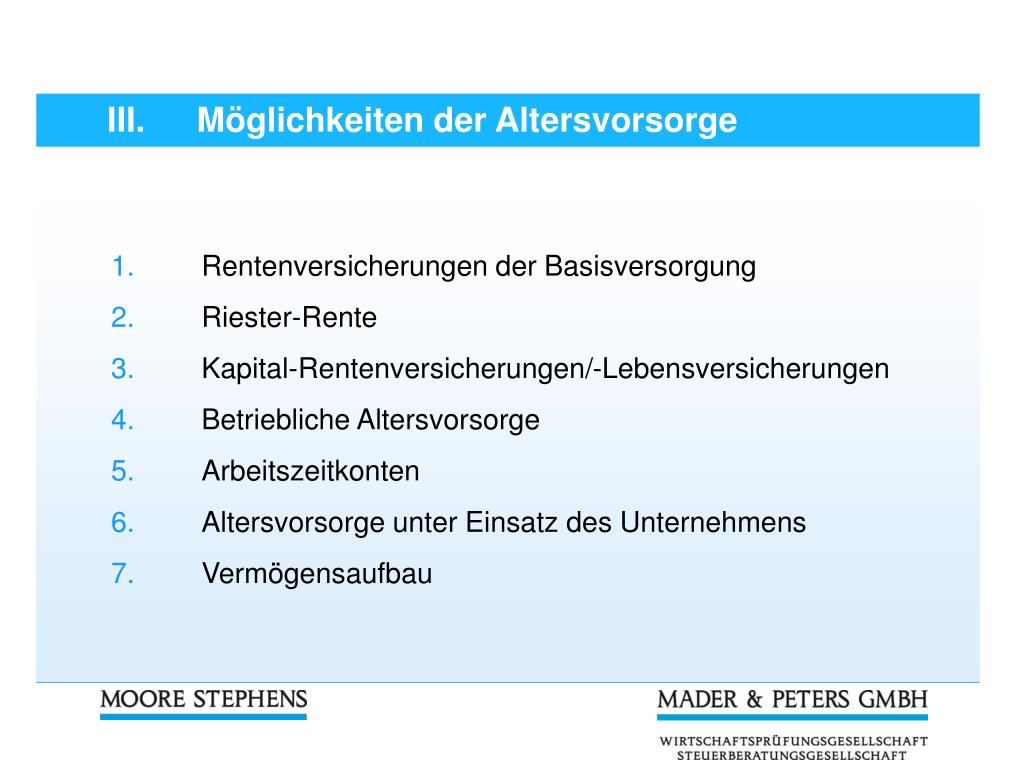 III. Möglichkeiten der Altersvorsorge

1. Rentenversicherungen der Basisversorgung
2. Riester-Rente
3. Kapital-Rentenversicherungen/-Lebensversicherungen
4. Betriebliche Altersvorsorge
5. Arbeitszeitkonten
6. Altersvorsorge unter Einsatz des Unternehmens
7. Vermögensaufbau

MOORE STEPHENS

MADER & PETERS GMBH
WIRTSCHAFTSPRÜFUNGSGESELLSCHAFT
STEUERBERATUNGSGESELLSCHAFT